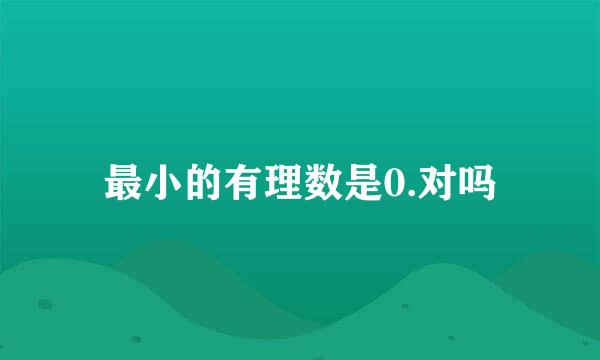 最小的有理数是0.对吗